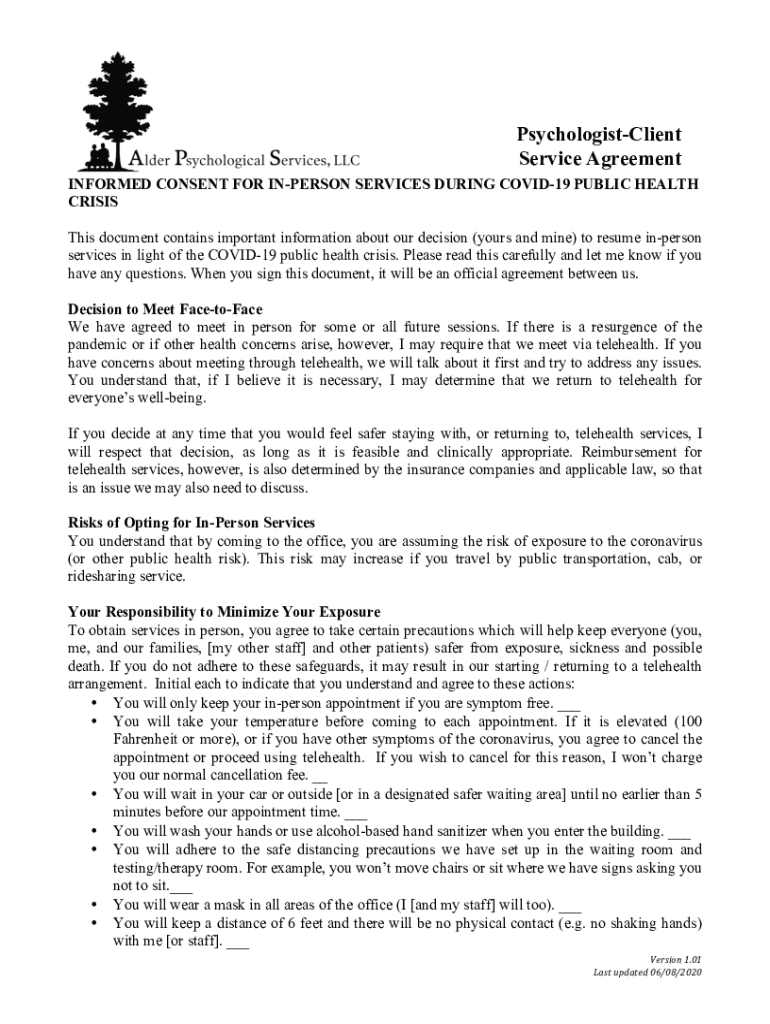 Alder Psychological Services, LLC

Psychologist-Client Service Agreement

INFORMED CONSENT FOR IN-PERSON SERVICES DURING COVID-19 PUBLIC HEALTH CRISIS

This document contains important information about our decision (yours and mine) to resume in-person services in light of the COVID-19 public health crisis. Please read this carefully and let me know if you have any questions. When you sign this document, it will be an official agreement between us.

Decision to Meet Face-to-Face
We have agreed to meet in person for some or all future sessions. If there is a resurgence of the pandemic or if other health concerns arise, however, I may require that we meet via telehealth. If you have concerns about meeting through telehealth, we will talk about it first and try to address any issues. You understand that, if I believe it is necessary, I may determine that we return to telehealth for everyone's well-being.

If you decide at any time that you would feel safer staying with, or returning to, telehealth services, I will respect that decision, as long as it is feasible and clinically appropriate. Reimbursement for telehealth services, however, is also determined by the insurance companies and applicable law, so that is an issue we may also need to discuss.

Risks of Opting for In-Person Services
You understand that by coming to the office, you are assuming the risk of exposure to the coronavirus (or other public health risk). This risk may increase if you travel by public transportation, cab, or ridesharing service.

Your Responsibility to Minimize Your Exposure
To obtain services in person, you agree to take certain precautions which will help keep everyone (you, me, and our families, [my other staff] and other patients) safer from exposure, sickness and possible death. If you do not adhere to these safeguards, it may result in our starting / returning to a telehealth arrangement. Initial each to indicate that you understand and agree to these actions:
• You will only keep your in-person appointment if you are symptom free. ___
• You will take your temperature before coming to each appointment. If it is elevated (100 Fahrenheit or more), or if you have other symptoms of the coronavirus, you agree to cancel the appointment or proceed using telehealth. If you wish to cancel for this reason, I won't charge you our normal cancellation fee. __
• You will wait in your car or outside [or in a designated safer waiting area] until no earlier than 5 minutes before our appointment time. ___
• You will wash your hands or use alcohol-based hand sanitizer when you enter the building. ___
• You will adhere to the safe distancing precautions we have set up in the waiting room and testing/therapy room. For example, you won't move chairs or sit where we have signs asking you not to sit.___
• You will wear a mask in all areas of the office (I [and my staff] will too). ___
• You will keep a distance of 6 feet and there will be no physical contact (e.g. no shaking hands) with me [or staff]. ___

Version 1.01
Last updated 06/08/2020